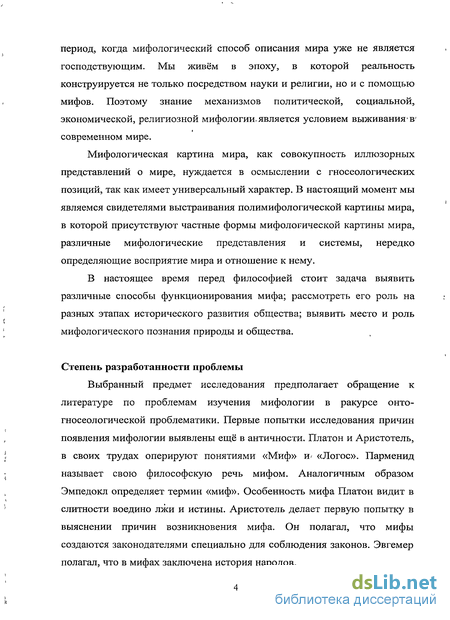 период, когда мифологический способ описания мира уже не является господствующим. Мы живём в эпоху, в которой реальность конструируется не только посредством науки и религии, но и с помощью мифов. Поэтому знание механизмов политической, социальной, экономической, религиозной мифологии является условием выживания в современном мире.

Мифологическая картина мира, как совокупность иллюзорных представлений о мире, нуждается в осмыслении с гносеологических позиций, так как имеет универсальный характер. В настоящий момент мы являемся свидетелями выстраивания полимифологической картины мира, в которой присутствуют частные формы мифологической картины мира, различные мифологические представления и системы, нередко определяющие восприятие мира и отношение к нему.

В настоящее время перед философией стоит задача выявить различные способы функционирования мифа; рассмотреть его роль на разных этапах исторического развития общества; выявить место и роль мифологического познания природы и общества.

Степень разработанности проблемы

Выбранный предмет исследования предполагает обращение к литературе по проблемам изучения мифологии в ракурсе онто-гносеологической проблематики. Первые попытки исследования причин появления мифологии выявлены ещё в античности. Платон и Аристотель, в своих трудах оперируют понятиями «Миф» и «Логос». Парменид называет свою философскую речь мифом. Аналогичным образом Эмпедокл определяет термин «миф». Особенность мифа Платон видит в слитности воедино лжи и истины. Аристотель делает первую попытку в выяснении причин возникновения мифа. Он полагал, что мифы создаются законодателями специально для соблюдения законов. Эвгемер полагал, что в мифах заключена история народов.

4

dsLib.net
библиотека диссертаций